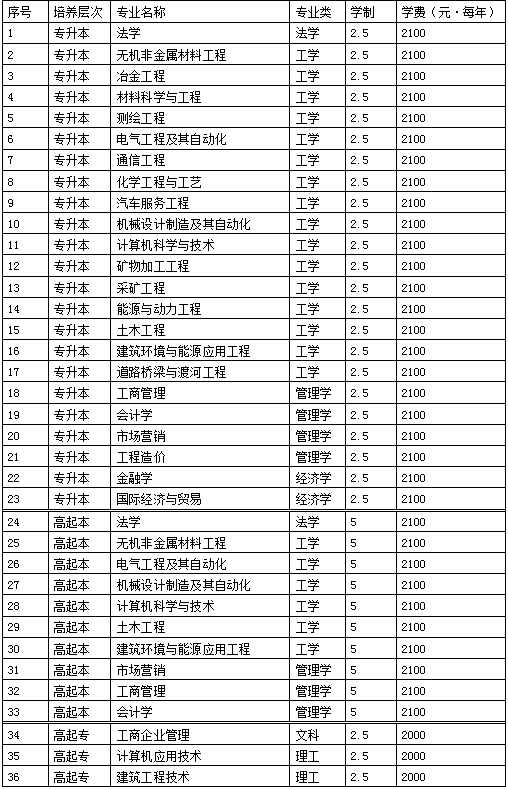 | 序号 | 培养层次 | 专业名称 | 专业类 | 学制 | 学费（元·每年） |
|---|---|---|---|---|---|
| 1 | 专升本 | 法学 | 法学 | 2.5 | 2100 |
| 2 | 专升本 | 无机非金属材料工程 | 工学 | 2.5 | 2100 |
| 3 | 专升本 | 冶金工程 | 工学 | 2.5 | 2100 |
| 4 | 专升本 | 材料科学与工程 | 工学 | 2.5 | 2100 |
| 5 | 专升本 | 测绘工程 | 工学 | 2.5 | 2100 |
| 6 | 专升本 | 电气工程及其自动化 | 工学 | 2.5 | 2100 |
| 7 | 专升本 | 通信工程 | 工学 | 2.5 | 2100 |
| 8 | 专升本 | 化学工程与工艺 | 工学 | 2.5 | 2100 |
| 9 | 专升本 | 汽车服务工程 | 工学 | 2.5 | 2100 |
| 10 | 专升本 | 机械设计制造及其自动化 | 工学 | 2.5 | 2100 |
| 11 | 专升本 | 计算机科学与技术 | 工学 | 2.5 | 2100 |
| 12 | 专升本 | 矿物加工工程 | 工学 | 2.5 | 2100 |
| 13 | 专升本 | 采矿工程 | 工学 | 2.5 | 2100 |
| 14 | 专升本 | 能源与动力工程 | 工学 | 2.5 | 2100 |
| 15 | 专升本 | 土木工程 | 工学 | 2.5 | 2100 |
| 16 | 专升本 | 建筑环境与能源应用工程 | 工学 | 2.5 | 2100 |
| 17 | 专升本 | 道路桥梁与渡河工程 | 工学 | 2.5 | 2100 |
| 18 | 专升本 | 工商管理 | 管理学 | 2.5 | 2100 |
| 19 | 专升本 | 会计学 | 管理学 | 2.5 | 2100 |
| 20 | 专升本 | 市场营销 | 管理学 | 2.5 | 2100 |
| 21 | 专升本 | 工程造价 | 管理学 | 2.5 | 2100 |
| 22 | 专升本 | 金融学 | 经济学 | 2.5 | 2100 |
| 23 | 专升本 | 国际经济与贸易 | 经济学 | 2.5 | 2100 |
| 24 | 高起本 | 法学 | 法学 | 5 | 2100 |
| 25 | 高起本 | 无机非金属材料工程 | 工学 | 5 | 2100 |
| 26 | 高起本 | 电气工程及其自动化 | 工学 | 5 | 2100 |
| 27 | 高起本 | 机械设计制造及其自动化 | 工学 | 5 | 2100 |
| 28 | 高起本 | 计算机科学与技术 | 工学 | 5 | 2100 |
| 29 | 高起本 | 土木工程 | 工学 | 5 | 2100 |
| 30 | 高起本 | 建筑环境与能源应用工程 | 工学 | 5 | 2100 |
| 31 | 高起本 | 市场营销 | 管理学 | 5 | 2100 |
| 32 | 高起本 | 工商管理 | 管理学 | 5 | 2100 |
| 33 | 高起本 | 会计学 | 管理学 | 5 | 2100 |
| 34 | 高起专 | 工商企业管理 | 文科 | 2.5 | 2000 |
| 35 | 高起专 | 计算机应用技术 | 理工 | 2.5 | 2000 |
| 36 | 高起专 | 建筑工程技术 | 理工 | 2.5 | 2000 |